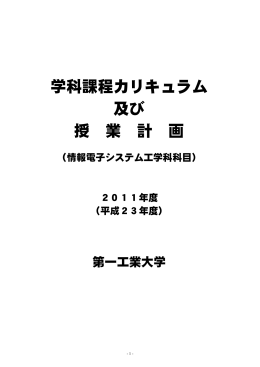 学科課程カリキュラム
及び
授　業　計　画

（情報電子システム工学科科目）

２０１１年度
（平成２３年度）

第一工業大学

- 1 -